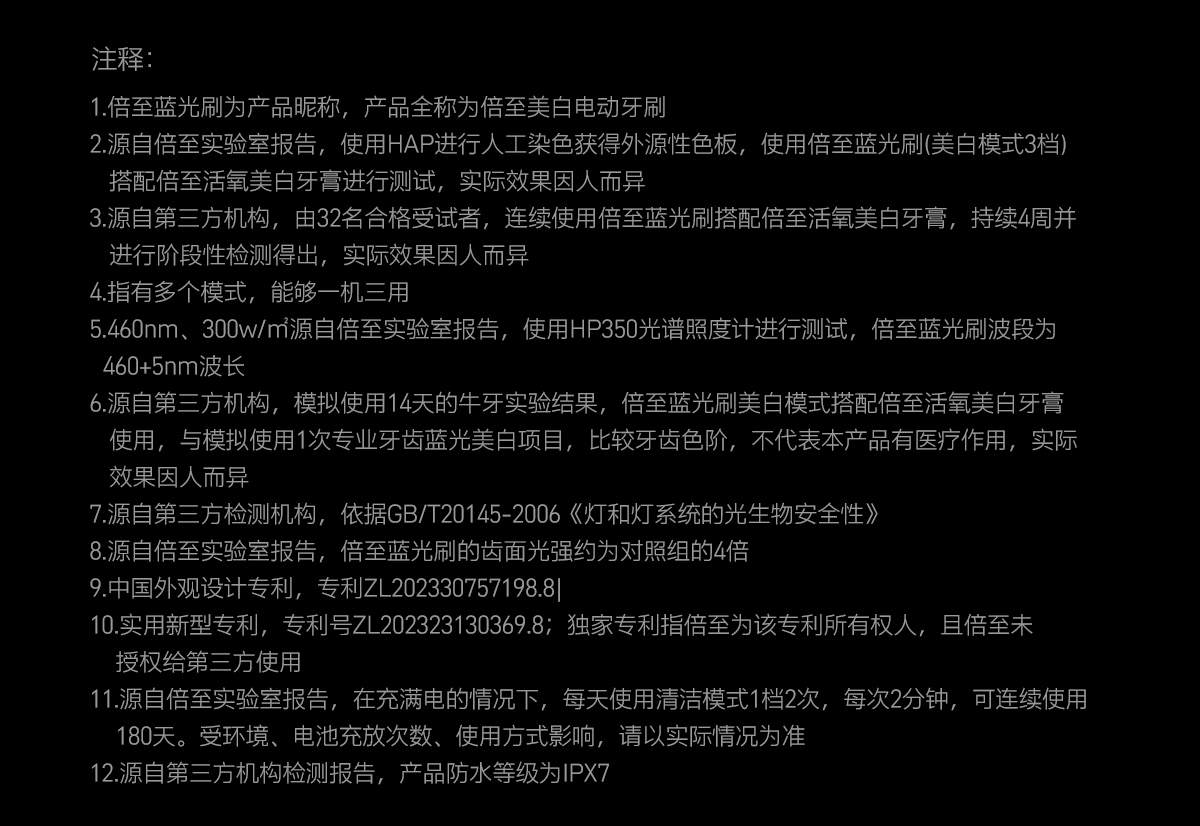 注释:

1.倍至蓝光刷为产品昵称，产品全称为倍至美白电动牙刷

2.源自倍至实验室报告，使用HAP进行人工染色获得外源性色板，使用倍至蓝光刷(美白模式3档)搭配倍至活氧美白牙膏进行测试，实际效果因人而异

3.源自第三方机构，由32名合格受试者，连续使用倍至蓝光刷搭配倍至活氧美白牙膏，持续4周并进行阶段性检测得出，实际效果因人而异

4.指有多个模式，能够一机三用

5.460nm、300w/㎡源自倍至实验室报告，使用HP350光谱照度计进行测试，倍至蓝光刷波段为460+5nm波长

6.源自第三方机构，模拟使用14天的牛牙实验结果，倍至蓝光刷美白模式搭配倍至活氧美白牙膏使用，与模拟使用1次专业牙齿蓝光美白项目，比较牙齿色阶，不代表本产品有医疗作用，实际效果因人而异

7.源自第三方检测机构，依据GB/T20145-2006《灯和灯系统的光生物安全性》

8.源自倍至实验室报告，倍至蓝光刷的齿面光强约为对照组的4倍

9.中国外观设计专利，专利ZL202330757198.8|

10.实用新型专利，专利号ZL202323130369.8；独家专利指倍至为该专利所有权人，且倍至未授权给第三方使用

11.源自倍至实验室报告，在充满电的情况下，每天使用清洁模式1档2次，每次2分钟，可连续使用180天。受环境、电池充放次数、使用方式影响，请以实际情况为准

12.源自第三方机构检测报告，产品防水等级为IPX7